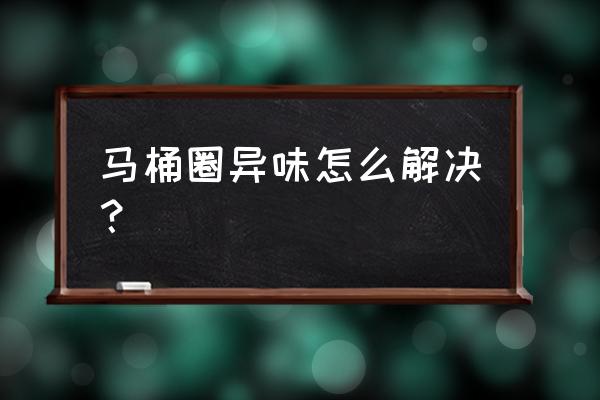 马桶圈异味怎么解决？